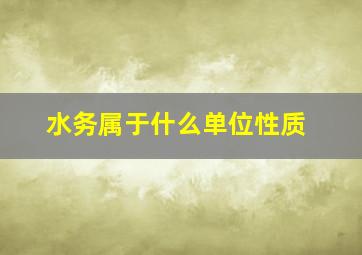 水务属于什么单位性质